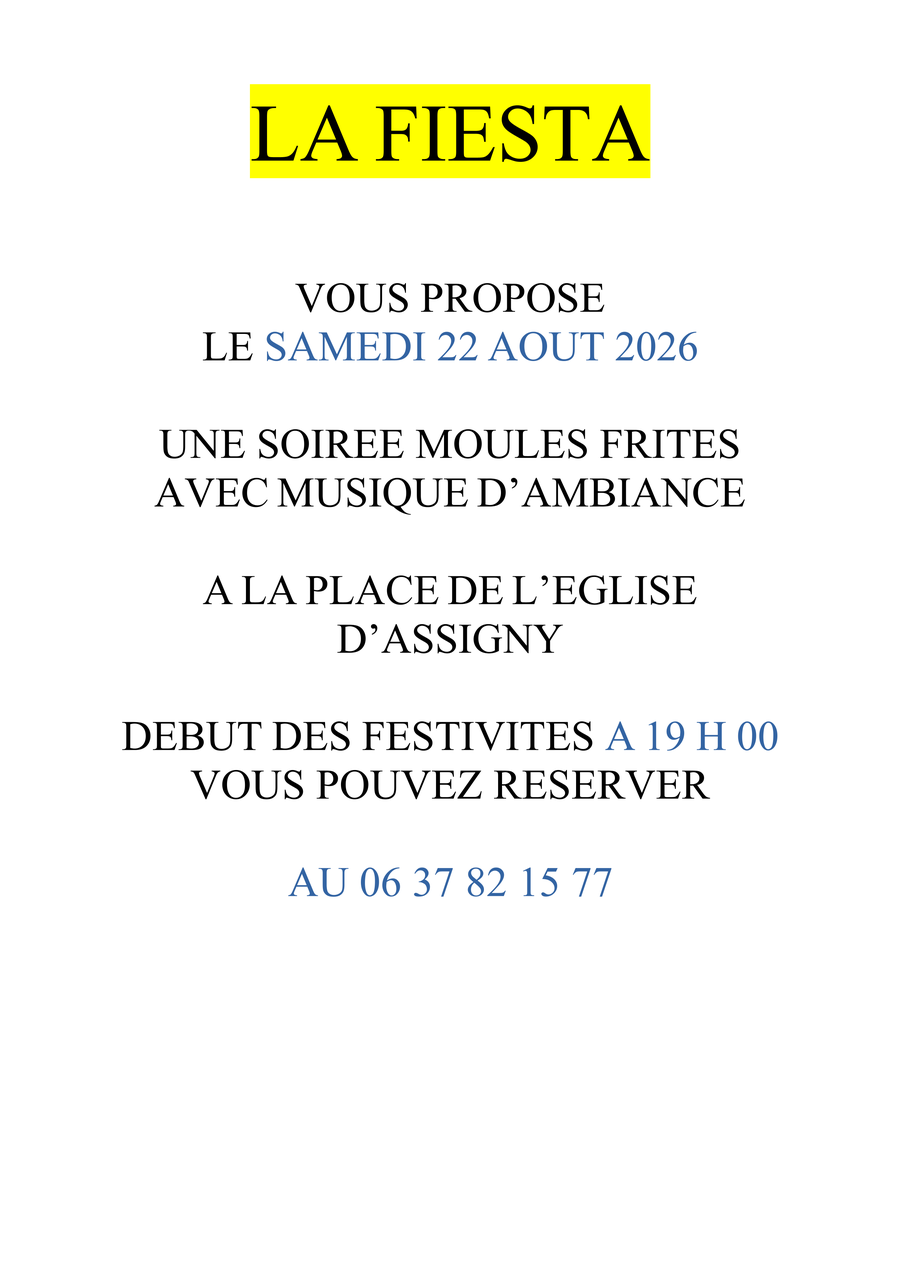 LA FIESTA

VOUS PROPOSE
LE SAMEDI 22 AOUT 2026

UNE SOIREE MOULES FRITES
AVEC MUSIQUE D'AMBIANCE

A LA PLACE DE L'EGLISE
D'ASSIGNY

DEBUT DES FESTIVITES A 19 H 00
VOUS POUVEZ RESERVER

AU 06 37 82 15 77